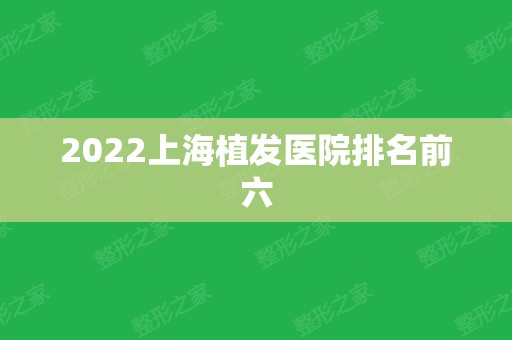 2022上海植发医院排名前六

整形之家